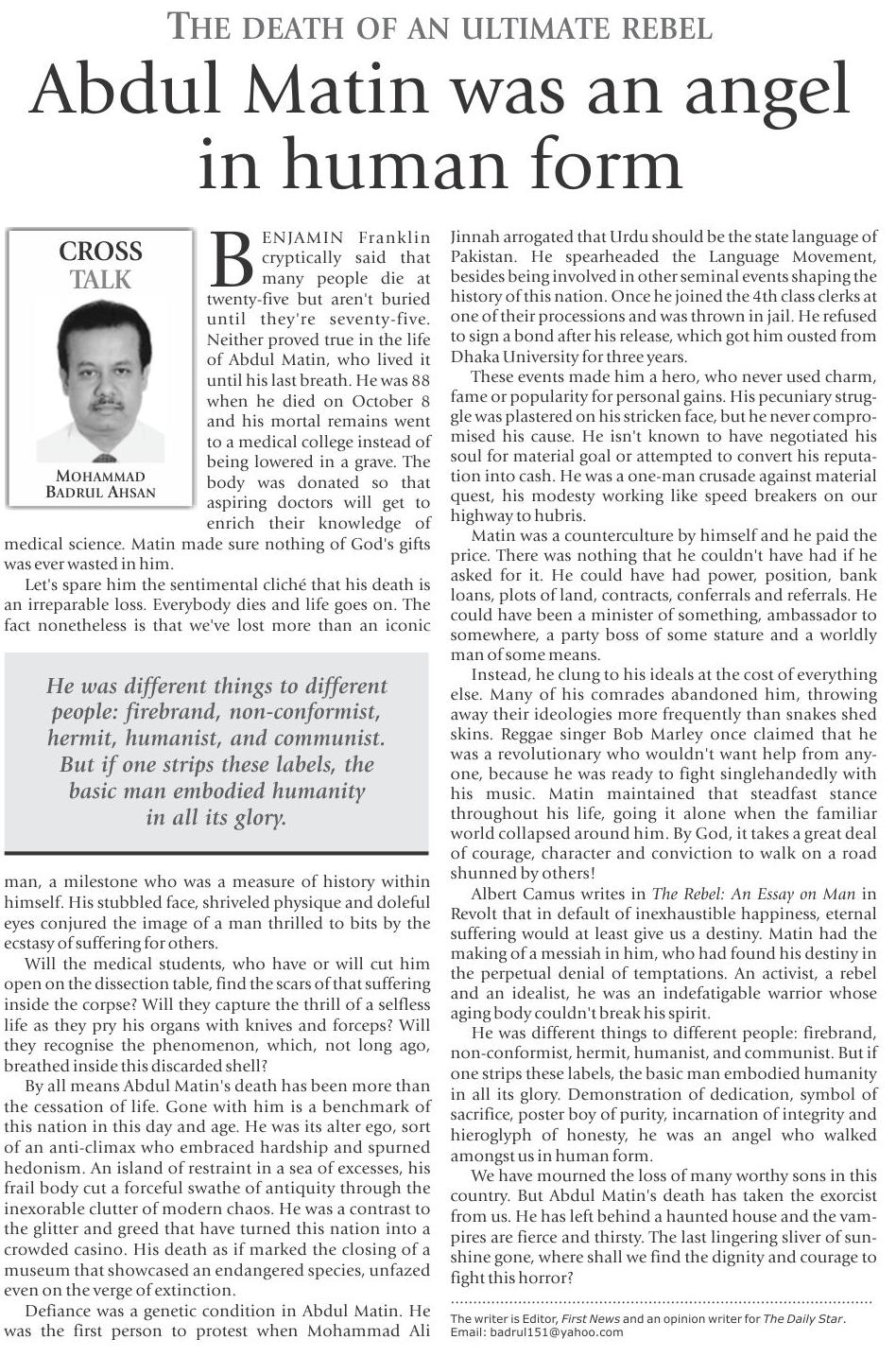 THE DEATH OF AN ULTIMATE REBEL

Abdul Matin was an angel in human form

CROSS TALK

MOHAMMAD BADRUL AHSAN

BENJAMIN Franklin cryptically said that many people die at twenty-five but aren't buried until they're seventy-five. Neither proved true in the life of Abdul Matin, who lived it until his last breath. He was 88 when he died on October 8 and his mortal remains went to a medical college instead of being lowered in a grave. The body was donated so that aspiring doctors will get to enrich their knowledge of medical science. Matin made sure nothing of God's gifts was ever wasted in him.

Let's spare him the sentimental cliché that his death is an irreparable loss. Everybody dies and life goes on. The fact nonetheless is that we've lost more than an iconic

He was different things to different people: firebrand, non-conformist, hermit, humanist, and communist. But if one strips these labels, the basic man embodied humanity in all its glory.

man, a milestone who was a measure of history within himself. His stubbled face, shriveled physique and doleful eyes conjured the image of a man thrilled to bits by the ecstasy of suffering for others.

Will the medical students, who have or will cut him open on the dissection table, find the scars of that suffering inside the corpse? Will they capture the thrill of a selfless life as they pry his organs with knives and forceps? Will they recognise the phenomenon, which, not long ago, breathed inside this discarded shell?

By all means Abdul Matin's death has been more than the cessation of life. Gone with him is a benchmark of this nation in this day and age. He was its alter ego, sort of an anti-climax who embraced hardship and spurned hedonism. An island of restraint in a sea of excesses, his frail body cut a forceful swathe of antiquity through the inexorable clutter of modern chaos. He was a contrast to the glitter and greed that have turned this nation into a crowded casino. His death as if marked the closing of a museum that showcased an endangered species, unfazed even on the verge of extinction.

Defiance was a genetic condition in Abdul Matin. He was the first person to protest when Mohammad Ali Jinnah arrogated that Urdu should be the state language of Pakistan. He spearheaded the Language Movement, besides being involved in other seminal events shaping the history of this nation. Once he joined the 4th class clerks at one of their processions and was thrown in jail. He refused to sign a bond after his release, which got him ousted from Dhaka University for three years.

These events made him a hero, who never used charm, fame or popularity for personal gains. His pecuniary struggle was plastered on his stricken face, but he never compromised his cause. He isn't known to have negotiated his soul for material goal or attempted to convert his reputation into cash. He was a one-man crusade against material quest, his modesty working like speed breakers on our highway to hubris.

Matin was a counterculture by himself and he paid the price. There was nothing that he couldn't have had if he asked for it. He could have had power, position, bank loans, plots of land, contracts, conferrals and referrals. He could have been a minister of something, ambassador to somewhere, a party boss of some stature and a worldly man of some means.

Instead, he clung to his ideals at the cost of everything else. Many of his comrades abandoned him, throwing away their ideologies more frequently than snakes shed skins. Reggae singer Bob Marley once claimed that he was a revolutionary who wouldn't want help from anyone, because he was ready to fight singlehandedly with his music. Matin maintained that steadfast stance throughout his life, going it alone when the familiar world collapsed around him. By God, it takes a great deal of courage, character and conviction to walk on a road shunned by others!

Albert Camus writes in The Rebel: An Essay on Man in Revolt that in default of inexhaustible happiness, eternal suffering would at least give us a destiny. Matin had the making of a messiah in him, who had found his destiny in the perpetual denial of temptations. An activist, a rebel and an idealist, he was an indefatigable warrior whose aging body couldn't break his spirit.

He was different things to different people: firebrand, non-conformist, hermit, humanist, and communist. But if one strips these labels, the basic man embodied humanity in all its glory. Demonstration of dedication, symbol of sacrifice, poster boy of purity, incarnation of integrity and hieroglyph of honesty, he was an angel who walked amongst us in human form.

We have mourned the loss of many worthy sons in this country. But Abdul Matin's death has taken the exorcist from us. He has left behind a haunted house and the vampires are fierce and thirsty. The last lingering sliver of sunshine gone, where shall we find the dignity and courage to fight this horror?

The writer is Editor, First News and an opinion writer for The Daily Star. Email: badrul151@yahoo.com